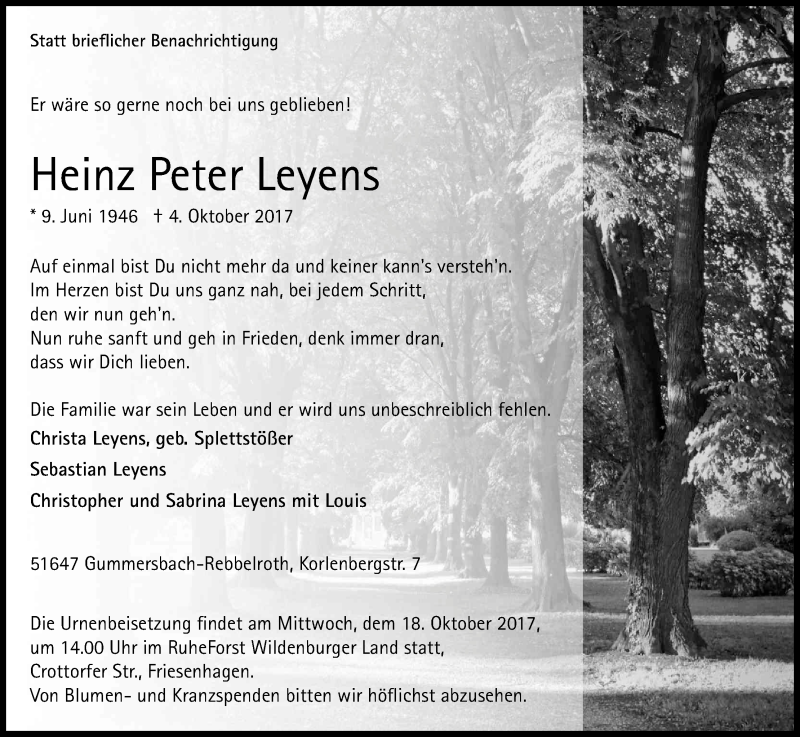 Statt brieflicher Benachrichtigung

Er wäre so gerne noch bei uns geblieben!

Heinz Peter Leyens

* 9. Juni 1946 † 4. Oktober 2017

Auf einmal bist Du nicht mehr da und keiner kann's versteh'n.
Im Herzen bist Du uns ganz nah, bei jedem Schritt,
den wir nun geh'n.
Nun ruhe sanft und geh in Frieden, denk immer dran,
dass wir Dich lieben.

Die Familie war sein Leben und er wird uns unbeschreiblich fehlen.

Christa Leyens, geb. Splettstößer

Sebastian Leyens

Christopher und Sabrina Leyens mit Louis

51647 Gummersbach-Rebbelroth, Korlenbergstr. 7

Die Urnenbeisetzung findet am Mittwoch, dem 18. Oktober 2017,
um 14.00 Uhr im RuheForst Wildenburger Land statt,
Crottorfer Str., Friesenhagen.
Von Blumen- und Kranzspenden bitten wir höflichst abzusehen.